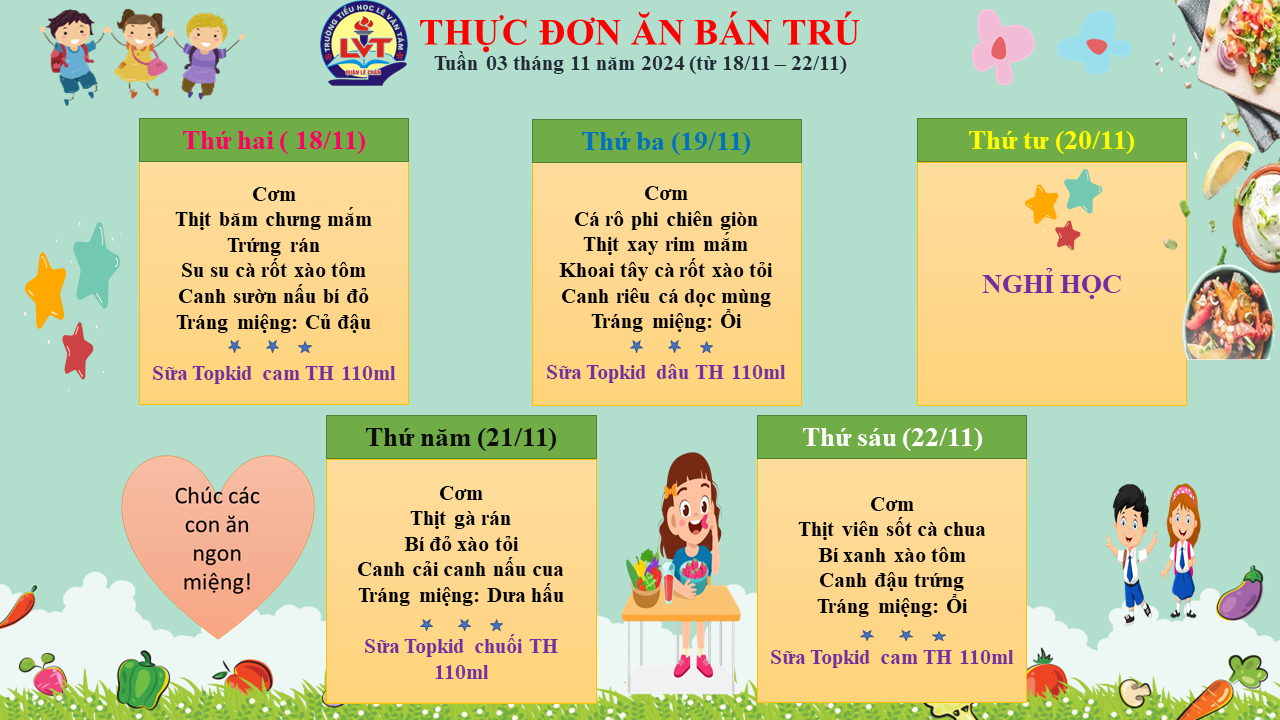 THỰC ĐƠN ĂN BÁN TRÚ
Tuần 03 tháng 11 năm 2024 (từ 18/11 – 22/11)

Thứ hai ( 18/11)
Cơm
Thịt băm chưng mắm
Trứng rán
Su su cà rốt xào tôm
Canh sườn nấu bí đỏ
Tráng miệng: Củ đậu
Sữa Topkid cam TH 110ml

Thứ ba (19/11)
Cơm
Cá rô phi chiên giòn
Thịt xay rim mắm
Khoai tây cà rốt xào tỏi
Canh riêu cá dọc mùng
Tráng miệng: Ổi
Sữa Topkid dâu TH 110ml

Thứ tư (20/11)
NGHỈ HỌC

Chúc các con ăn ngon miệng!

Thứ năm (21/11)
Cơm
Thịt gà rán
Bí đỏ xào tỏi
Canh cải canh nấu cua
Tráng miệng: Dưa hấu
Sữa Topkid chuối TH 110ml

Thứ sáu (22/11)
Cơm
Thịt viên sốt cà chua
Bí xanh xào tôm
Canh đậu trứng
Tráng miệng: Ổi
Sữa Topkid cam TH 110ml